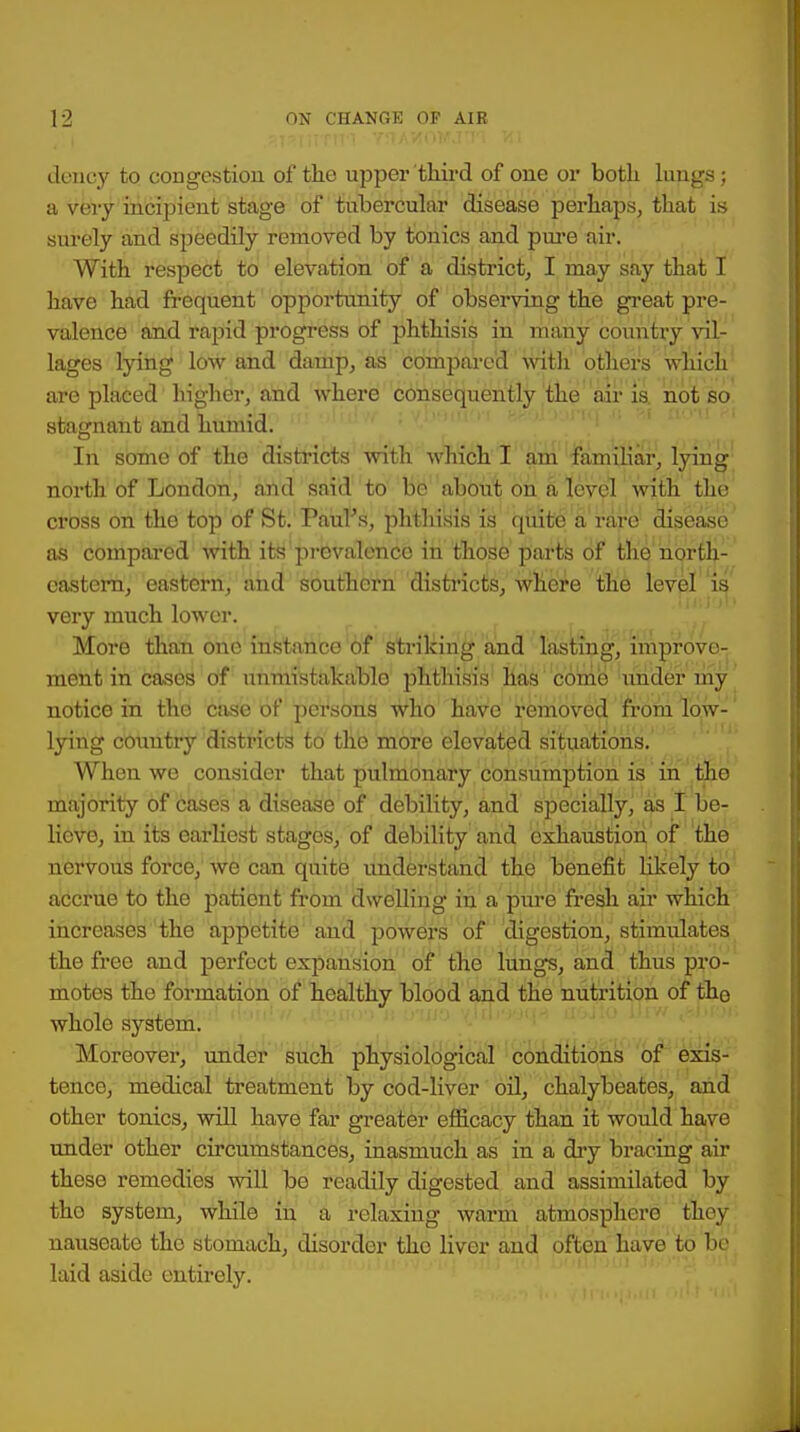 12 ON CHANGE OF AIR

dency to congestion of the upper third of one or both lungs; a very incipient stage of tubercular disease perhaps, that is surely and speedily removed by tonics and pure air.

With respect to elevation of a district, I may say that I have had frequent opportunity of observing the great prevalence and rapid progress of phthisis in many country villages lying low and damp, as compared with others which are placed higher, and where consequently the air is not so stagnant and humid.

In some of the districts with which I am familiar, lying north of London, and said to be about on a level with the cross on the top of St. Paul's, phthisis is quite a rare disease as compared with its prevalence in those parts of the north-eastern, eastern, and southern districts, where the level is very much lower.

More than one instance of striking and lasting, improvement in cases of unmistakable phthisis has come under my notice in the case of persons who have removed from low-lying country districts to the more elevated situations.

When we consider that pulmonary consumption is in the majority of cases a disease of debility, and specially, as I believe, in its earliest stages, of debility and exhaustion of the nervous force, we can quite understand the benefit likely to accrue to the patient from dwelling in a pure fresh air which increases the appetite and powers of digestion, stimulates the free and perfect expansion of the lungs, and thus promotes the formation of healthy blood and the nutrition of the whole system.

Moreover, under such physiological conditions of existence, medical treatment by cod-liver oil, chalybeates, and other tonics, will have far greater efficacy than it would have under other circumstances, inasmuch as in a dry bracing air these remedies will be readily digested and assimilated by the system, while in a relaxing warm atmosphere they nauseate the stomach, disorder the liver and often have to be laid aside entirely.